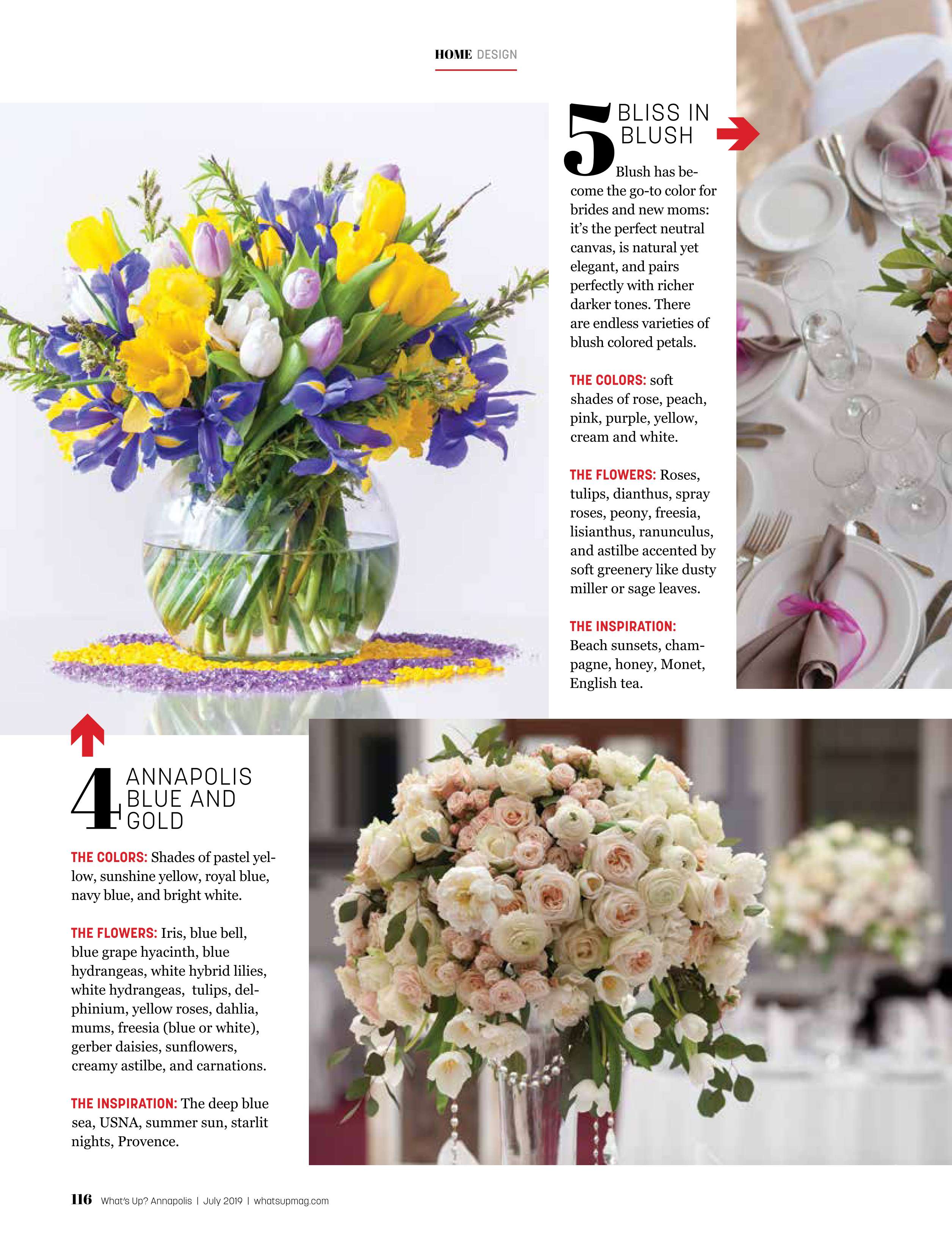 HOME DESIGN

5 BLISS IN BLUSH

Blush has become the go-to color for brides and new moms: it's the perfect neutral canvas, is natural yet elegant, and pairs perfectly with richer darker tones. There are endless varieties of blush colored petals.

THE COLORS: soft shades of rose, peach, pink, purple, yellow, cream and white.

THE FLOWERS: Roses, tulips, dianthus, spray roses, peony, freesia, lisianthus, ranunculus, and astilbe accented by soft greenery like dusty miller or sage leaves.

THE INSPIRATION: Beach sunsets, champagne, honey, Monet, English tea.

4 ANNAPOLIS BLUE AND GOLD

THE COLORS: Shades of pastel yellow, sunshine yellow, royal blue, navy blue, and bright white.

THE FLOWERS: Iris, blue bell, blue grape hyacinth, blue hydrangeas, white hybrid lilies, white hydrangeas, tulips, delphinium, yellow roses, dahlia, mums, freesia (blue or white), gerber daisies, sunflowers, creamy astilbe, and carnations.

THE INSPIRATION: The deep blue sea, USNA, summer sun, starlit nights, Provence.

116 What's Up? Annapolis | July 2019 | whatsupmag.com